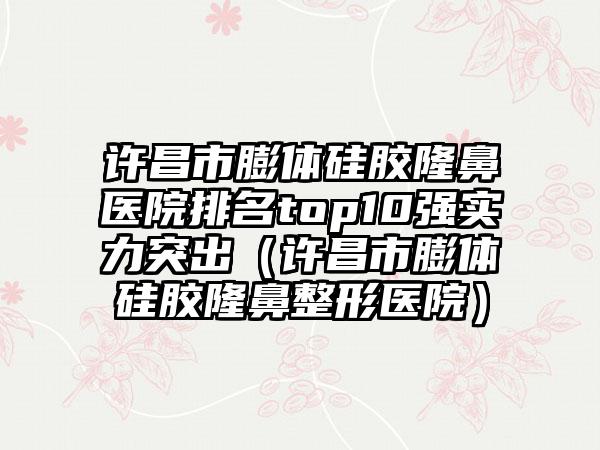 许昌市膨体硅胶隆鼻医院排名top10强实力突出（许昌市膨体硅胶隆鼻整形医院）